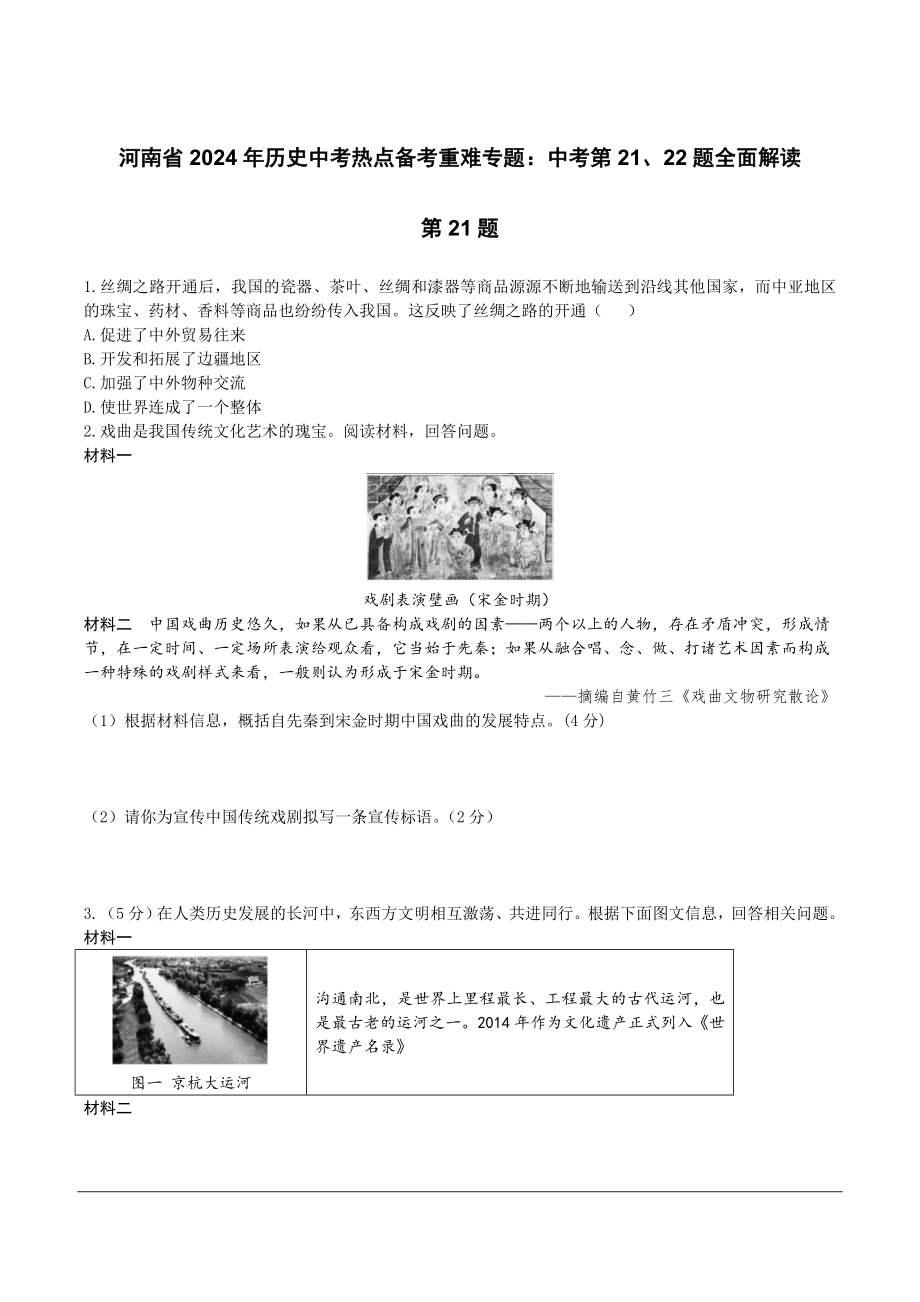 河南省 2024 年历史中考热点备考重难专题：中考第 21、22 题全面解读

第 21 题

1.丝绸之路开通后，我国的瓷器、茶叶、丝绸和漆器等商品源源不断地输送到沿线其他国家，而中亚地区的珠宝、药材、香料等商品也纷纷传入我国。这反映了丝绸之路的开通（　　）
A.促进了中外贸易往来
B.开发和拓展了边疆地区
C.加强了中外物种交流
D.使世界连成了一个整体
2.戏曲是我国传统文化艺术的瑰宝。阅读材料，回答问题。
材料一

戏剧表演壁画（宋金时期）

材料二　中国戏曲历史悠久，如果从已具备构成戏剧的因素——两个以上的人物，存在矛盾冲突，形成情节，在一定时间、一定场所表演给观众看，它当始于先秦；如果从融合唱、念、做、打诸艺术因素而构成一种特殊的戏剧样式来看，一般则认为形成于宋金时期。
——摘编自黄竹三《戏曲文物研究散论》
（1）根据材料信息，概括自先秦到宋金时期中国戏曲的发展特点。(4 分)

（2）请你为宣传中国传统戏剧拟写一条宣传标语。(2 分)

3.（5 分）在人类历史发展的长河中，东西方文明相互激荡、共进同行。根据下面图文信息，回答相关问题。
材料一

| 图一 京杭大运河 | 沟通南北，是世界上里程最长、工程最大的古代运河，也是最古老的运河之一。2014 年作为文化遗产正式列入《世界遗产名录》 |
|---|---|

材料二